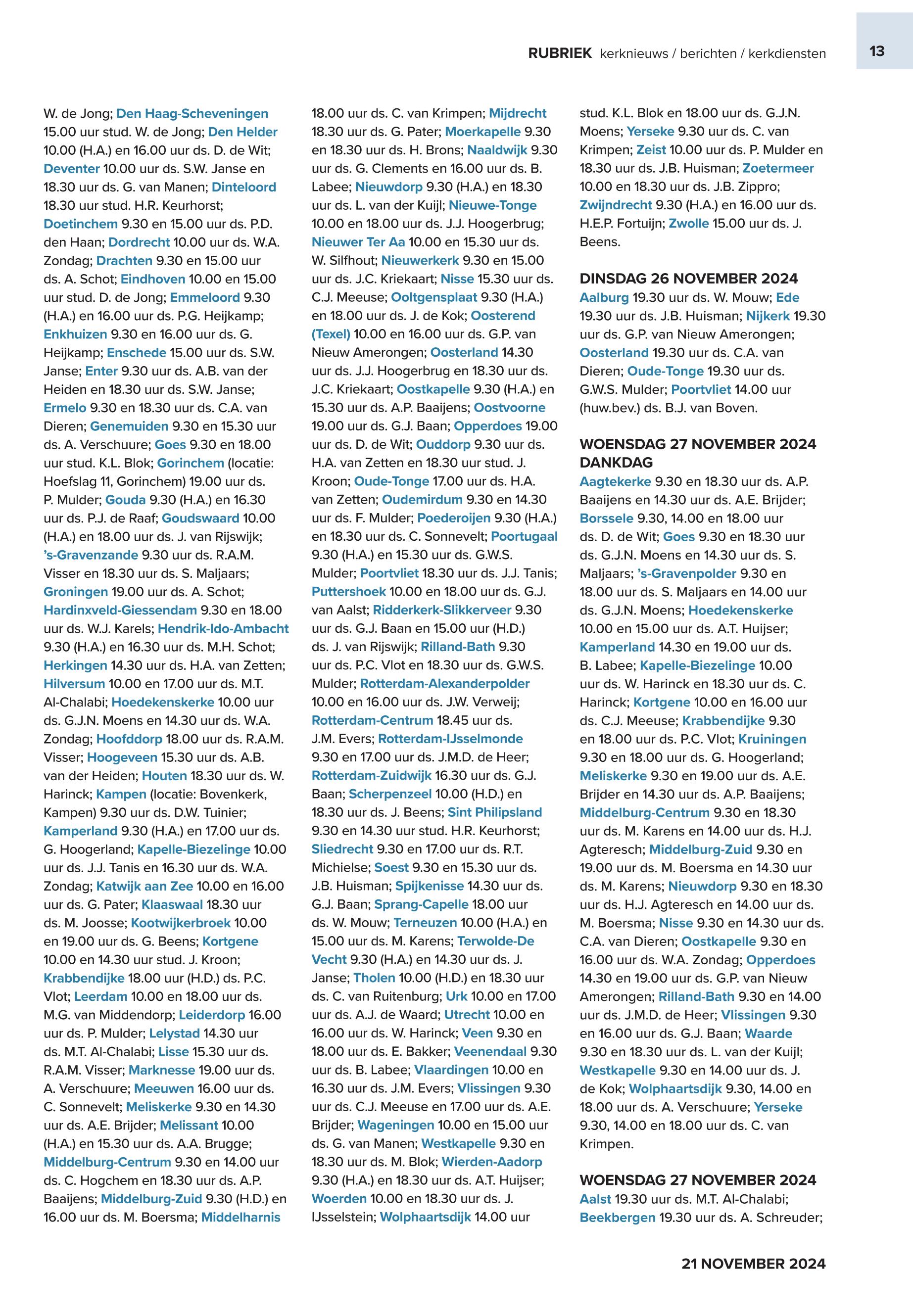 RUBRIEK kerknieuws / berichten / kerkdiensten 13

W. de Jong; Den Haag-Scheveningen 15.00 uur stud. W. de Jong; Den Helder 10.00 (H.A.) en 16.00 uur ds. D. de Wit; Deventer 10.00 uur ds. S.W. Janse en 18.30 uur ds. G. van Manen; Dinteloord 18.30 uur stud. H.R. Keurhorst; Doetinchem 9.30 en 15.00 uur ds. P.D. den Haan; Dordrecht 10.00 uur ds. W.A. Zondag; Drachten 9.30 en 15.00 uur ds. A. Schot; Eindhoven 10.00 en 15.00 uur stud. D. de Jong; Emmeloord 9.30 (H.A.) en 16.00 uur ds. P.G. Heijkamp; Enkhuizen 9.30 en 16.00 uur ds. G. Heijkamp; Enschede 15.00 uur ds. S.W. Janse; Enter 9.30 uur ds. A.B. van der Heiden en 18.30 uur ds. S.W. Janse; Ermelo 9.30 en 18.30 uur ds. C.A. van Dieren; Genemuiden 9.30 en 15.30 uur ds. A. Verschuure; Goes 9.30 en 18.00 uur stud. K.L. Blok; Gorinchem (locatie: Hoefslag 11, Gorinchem) 19.00 uur ds. P. Mulder; Gouda 9.30 (H.A.) en 16.30 uur ds. P.J. de Raaf; Goudswaard 10.00 (H.A.) en 18.00 uur ds. J. van Rijswijk; 's-Gravenzande 9.30 uur ds. R.A.M. Visser en 18.30 uur ds. S. Maljaars; Groningen 19.00 uur ds. A. Schot; Hardinxveld-Giessendam 9.30 en 18.00 uur ds. W.J. Karels; Hendrik-Ido-Ambacht 9.30 (H.A.) en 16.30 uur ds. M.H. Schot; Herkingen 14.30 uur ds. H.A. van Zetten; Hilversum 10.00 en 17.00 uur ds. M.T. Al-Chalabi; Hoedekenskerke 10.00 uur ds. G.J.N. Moens en 14.30 uur ds. W.A. Zondag; Hoofddorp 18.00 uur ds. R.A.M. Visser; Hoogeveen 15.30 uur ds. A.B. van der Heiden; Houten 18.30 uur ds. W. Harinck; Kampen (locatie: Bovenkerk, Kampen) 9.30 uur ds. D.W. Tuinier; Kamperland 9.30 (H.A.) en 17.00 uur ds. G. Hoogerland; Kapelle-Biezelinge 10.00 uur ds. J.J. Tanis en 16.30 uur ds. W.A. Zondag; Katwijk aan Zee 10.00 en 16.00 uur ds. G. Pater; Klaaswaal 18.30 uur ds. M. Joosse; Kootwijkerbroek 10.00 en 19.00 uur ds. G. Beens; Kortgene 10.00 en 14.30 uur stud. J. Kroon; Krabbendijke 18.00 uur (H.D.) ds. P.C. Vlot; Leerdam 10.00 en 18.00 uur ds. M.G. van Middendorp; Leiderdorp 16.00 uur ds. P. Mulder; Lelystad 14.30 uur ds. M.T. Al-Chalabi; Lisse 15.30 uur ds. R.A.M. Visser; Marknesse 19.00 uur ds. A. Verschuure; Meeuwen 16.00 uur ds. C. Sonnevelt; Meliskerke 9.30 en 14.30 uur ds. A.E. Brijder; Melissant 10.00 (H.A.) en 15.30 uur ds. A.A. Brugge; Middelburg-Centrum 9.30 en 14.00 uur ds. C. Hogchem en 18.30 uur ds. A.P. Baaijens; Middelburg-Zuid 9.30 (H.D.) en 16.00 uur ds. M. Boersma; Middelharnis 18.00 uur ds. C. van Krimpen; Mijdrecht 18.30 uur ds. G. Pater; Moerkapelle 9.30 en 18.30 uur ds. H. Brons; Naaldwijk 9.30 uur ds. G. Clements en 16.00 uur ds. B. Labee; Nieuwdorp 9.30 (H.A.) en 18.30 uur ds. L. van der Kuijl; Nieuwe-Tonge 10.00 en 18.00 uur ds. J.J. Hoogerbrug; Nieuwer Ter Aa 10.00 en 15.30 uur ds. W. Silfhout; Nieuwerkerk 9.30 en 15.00 uur ds. J.C. Kriekaart; Nisse 15.30 uur ds. C.J. Meeuse; Ooltgensplaat 9.30 (H.A.) en 18.00 uur ds. J. de Kok; Oosterend (Texel) 10.00 en 16.00 uur ds. G.P. van Nieuw Amerongen; Oosterland 14.30 uur ds. J.J. Hoogerbrug en 18.30 uur ds. J.C. Kriekaart; Oostkapelle 9.30 (H.A.) en 15.30 uur ds. A.P. Baaijens; Oostvoorne 19.00 uur ds. G.J. Baan; Opperdoes 19.00 uur ds. D. de Wit; Ouddorp 9.30 uur ds. H.A. van Zetten en 18.30 uur stud. J. Kroon; Oude-Tonge 17.00 uur ds. H.A. van Zetten; Oudemirdum 9.30 en 14.30 uur ds. F. Mulder; Poederoijen 9.30 (H.A.) en 18.30 uur ds. C. Sonnevelt; Poortugaal 9.30 (H.A.) en 15.30 uur ds. G.W.S. Mulder; Poortvliet 18.30 uur ds. J.J. Tanis; Puttershoek 10.00 en 18.00 uur ds. G.J. van Aalst; Ridderkerk-Slikkerveer 9.30 uur ds. G.J. Baan en 15.00 uur (H.D.) ds. J. van Rijswijk; Rilland-Bath 9.30 uur ds. P.C. Vlot en 18.30 uur ds. G.W.S. Mulder; Rotterdam-Alexanderpolder 10.00 en 16.00 uur ds. J.W. Verweij; Rotterdam-Centrum 18.45 uur ds. J.M. Evers; Rotterdam-IJsselmonde 9.30 en 17.00 uur ds. J.M.D. de Heer; Rotterdam-Zuidwijk 16.30 uur ds. G.J. Baan; Scherpenzeel 10.00 (H.D.) en 18.30 uur ds. J. Beens; Sint Philipsland 9.30 en 14.30 uur stud. H.R. Keurhorst; Sliedrecht 9.30 en 17.00 uur ds. R.T. Michielse; Soest 9.30 en 15.30 uur ds. J.B. Huisman; Spijkenisse 14.30 uur ds. G.J. Baan; Sprang-Capelle 18.00 uur ds. W. Mouw; Terneuzen 10.00 (H.A.) en 15.00 uur ds. M. Karens; Terwolde-De Vecht 9.30 (H.A.) en 14.30 uur ds. J. Janse; Tholen 10.00 (H.D.) en 18.30 uur ds. C. van Ruitenburg; Urk 10.00 en 17.00 uur ds. A.J. de Waard; Utrecht 10.00 en 16.00 uur ds. W. Harinck; Veen 9.30 en 18.00 uur ds. E. Bakker; Veenendaal 9.30 uur ds. B. Labee; Vlaardingen 10.00 en 16.30 uur ds. J.M. Evers; Vlissingen 9.30 uur ds. C.J. Meeuse en 17.00 uur ds. A.E. Brijder; Wageningen 10.00 en 15.00 uur ds. G. van Manen; Westkapelle 9.30 en 18.30 uur ds. M. Blok; Wierden-Aadorp 9.30 (H.A.) en 18.30 uur ds. A.T. Huijser; Woerden 10.00 en 18.30 uur ds. J. IJsselstein; Wolphaartsdijk 14.00 uur stud. K.L. Blok en 18.00 uur ds. G.J.N. Moens; Yerseke 9.30 uur ds. C. van Krimpen; Zeist 10.00 uur ds. P. Mulder en 18.30 uur ds. J.B. Huisman; Zoetermeer 10.00 en 18.30 uur ds. J.B. Zippro; Zwijndrecht 9.30 (H.A.) en 16.00 uur ds. H.E.P. Fortuijn; Zwolle 15.00 uur ds. J. Beens.

DINSDAG 26 NOVEMBER 2024
Aalburg 19.30 uur ds. W. Mouw; Ede 19.30 uur ds. J.B. Huisman; Nijkerk 19.30 uur ds. G.P. van Nieuw Amerongen; Oosterland 19.30 uur ds. C.A. van Dieren; Oude-Tonge 19.30 uur ds. G.W.S. Mulder; Poortvliet 14.00 uur (huw.bev.) ds. B.J. van Boven.

WOENSDAG 27 NOVEMBER 2024
DANKDAG
Aagtekerke 9.30 en 18.30 uur ds. A.P. Baaijens en 14.30 uur ds. A.E. Brijder; Borssele 9.30, 14.00 en 18.00 uur ds. D. de Wit; Goes 9.30 en 18.30 uur ds. G.J.N. Moens en 14.30 uur ds. S. Maljaars; 's-Gravenpolder 9.30 en 18.00 uur ds. S. Maljaars en 14.00 uur ds. G.J.N. Moens; Hoedekenskerke 10.00 en 15.00 uur ds. A.T. Huijser; Kamperland 14.30 en 19.00 uur ds. B. Labee; Kapelle-Biezelinge 10.00 uur ds. W. Harinck en 18.30 uur ds. C. Harinck; Kortgene 10.00 en 16.00 uur ds. C.J. Meeuse; Krabbendijke 9.30 en 18.00 uur ds. P.C. Vlot; Kruiningen 9.30 en 18.00 uur ds. G. Hoogerland; Meliskerke 9.30 en 19.00 uur ds. A.E. Brijder en 14.30 uur ds. A.P. Baaijens; Middelburg-Centrum 9.30 en 18.30 uur ds. M. Karens en 14.00 uur ds. H.J. Agteresch; Middelburg-Zuid 9.30 en 19.00 uur ds. M. Boersma en 14.30 uur ds. M. Karens; Nieuwdorp 9.30 en 18.30 uur ds. H.J. Agteresch en 14.00 uur ds. M. Boersma; Nisse 9.30 en 14.30 uur ds. C.A. van Dieren; Oostkapelle 9.30 en 16.00 uur ds. W.A. Zondag; Opperdoes 14.30 en 19.00 uur ds. G.P. van Nieuw Amerongen; Rilland-Bath 9.30 en 14.00 uur ds. J.M.D. de Heer; Vlissingen 9.30 en 16.00 uur ds. G.J. Baan; Waarde 9.30 en 18.30 uur ds. L. van der Kuijl; Westkapelle 9.30 en 14.00 uur ds. J. de Kok; Wolphaartsdijk 9.30, 14.00 en 18.00 uur ds. A. Verschuure; Yerseke 9.30, 14.00 en 18.00 uur ds. C. van Krimpen.

WOENSDAG 27 NOVEMBER 2024
Aalst 19.30 uur ds. M.T. Al-Chalabi; Beekbergen 19.30 uur ds. A. Schreuder;

21 NOVEMBER 2024